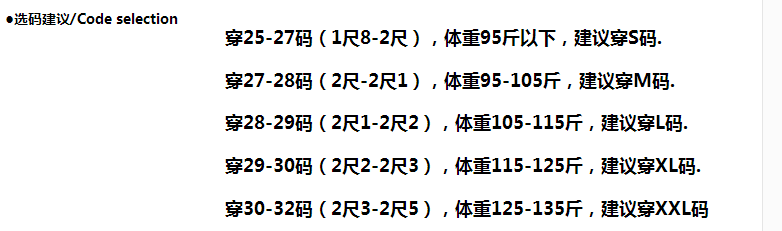 ●选码建议/Code selection

穿25-27码（1尺8-2尺），体重95斤以下，建议穿S码.

穿27-28码（2尺-2尺1），体重95-105斤，建议穿M码.

穿28-29码（2尺1-2尺2），体重105-115斤，建议穿L码.

穿29-30码（2尺2-2尺3），体重115-125斤，建议穿XL码.

穿30-32码（2尺3-2尺5），体重125-135斤，建议穿XXL码